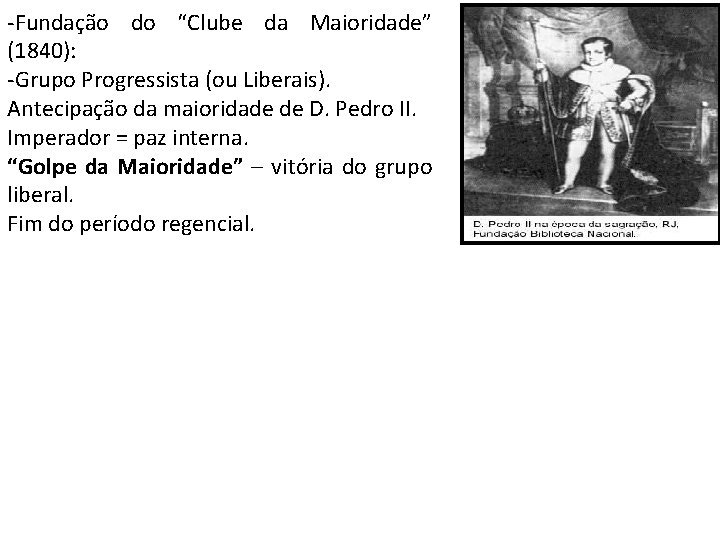 -Fundação do "Clube da Maioridade" (1840):
-Grupo Progressista (ou Liberais).
Antecipação da maioridade de D. Pedro II.
Imperador = paz interna.
"Golpe da Maioridade" – vitória do grupo liberal.
Fim do período regencial.

D. Pedro II na época da sagração, RJ, Fundação Biblioteca Nacional.